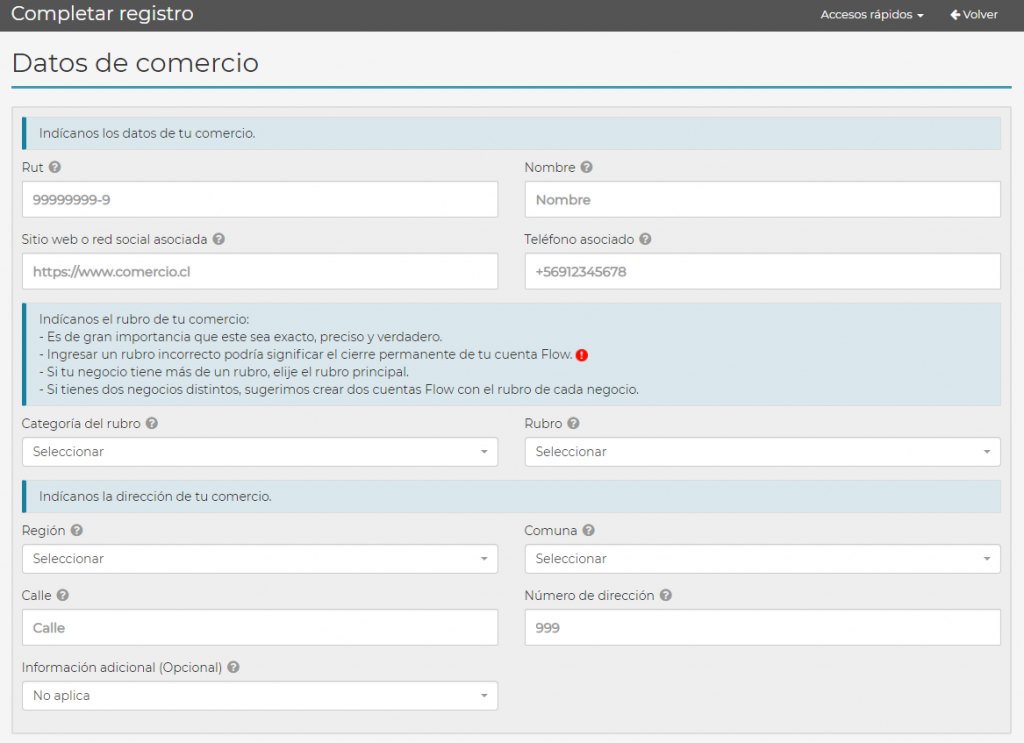 Completar registro

Accesos rápidos

Volver

Datos de comercio

Indícanos los datos de tu comercio.

Rut

99999999-9

Nombre

Nombre

Sitio web o red social asociada

https://www.comercio.cl

Teléfono asociado

+56912345678

Indícanos el rubro de tu comercio:
- Es de gran importancia que este sea exacto, preciso y verdadero.
- Ingresar un rubro incorrecto podría significar el cierre permanente de tu cuenta Flow.
- Si tu negocio tiene más de un rubro, elije el rubro principal.
- Si tienes dos negocios distintos, sugerimos crear dos cuentas Flow con el rubro de cada negocio.

Categoría del rubro

Seleccionar

Rubro

Seleccionar

Indícanos la dirección de tu comercio.

Región

Seleccionar

Comuna

Seleccionar

Calle

Calle

Número de dirección

999

Información adicional (Opcional)

No aplica